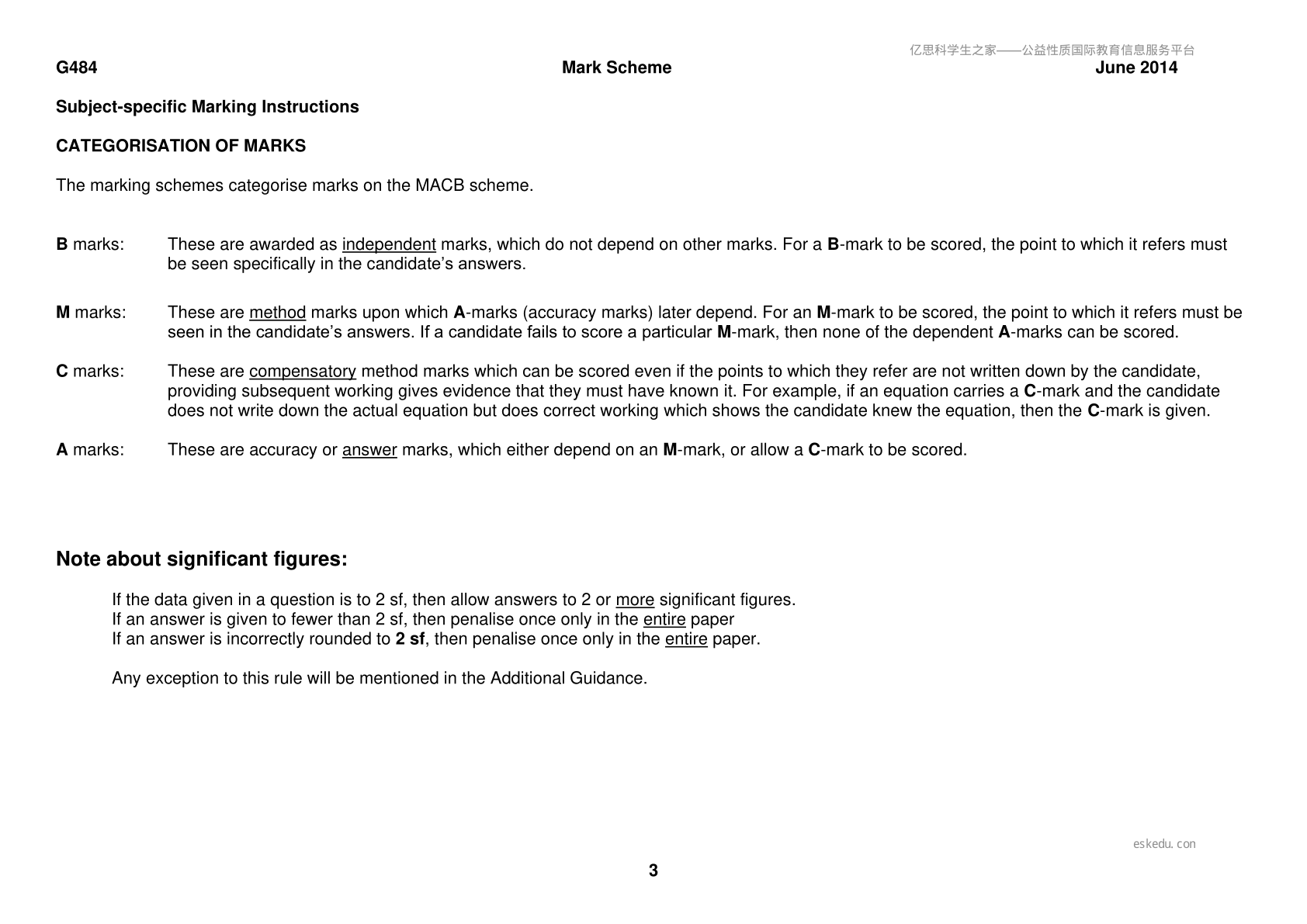 G484 Mark Scheme June 2014

Subject-specific Marking Instructions

CATEGORISATION OF MARKS

The marking schemes categorise marks on the MACB scheme.

B marks: These are awarded as independent marks, which do not depend on other marks. For a B-mark to be scored, the point to which it refers must be seen specifically in the candidate's answers.

M marks: These are method marks upon which A-marks (accuracy marks) later depend. For an M-mark to be scored, the point to which it refers must be seen in the candidate's answers. If a candidate fails to score a particular M-mark, then none of the dependent A-marks can be scored.

C marks: These are compensatory method marks which can be scored even if the points to which they refer are not written down by the candidate, providing subsequent working gives evidence that they must have known it. For example, if an equation carries a C-mark and the candidate does not write down the actual equation but does correct working which shows the candidate knew the equation, then the C-mark is given.

A marks: These are accuracy or answer marks, which either depend on an M-mark, or allow a C-mark to be scored.

Note about significant figures:

If the data given in a question is to 2 sf, then allow answers to 2 or more significant figures.
If an answer is given to fewer than 2 sf, then penalise once only in the entire paper
If an answer is incorrectly rounded to 2 sf, then penalise once only in the entire paper.

Any exception to this rule will be mentioned in the Additional Guidance.

3

亿思科学生之家——公益性质国际教育信息服务平台

eskedu.con